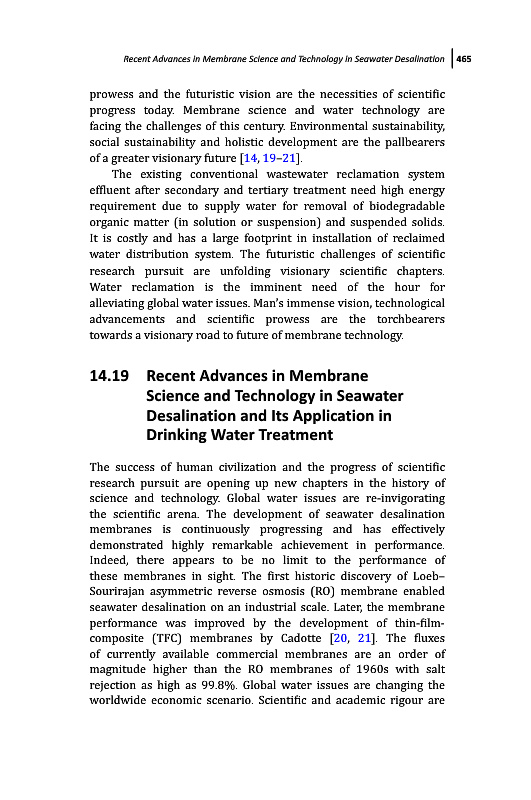 Recent Advances in Membrane Science and Technology in Seawater Desalination | 465

prowess and the futuristic vision are the necessities of scientific progress today. Membrane science and water technology are facing the challenges of this century. Environmental sustainability, social sustainability and holistic development are the pallbearers of a greater visionary future [14, 19–21].

The existing conventional wastewater reclamation system effluent after secondary and tertiary treatment need high energy requirement due to supply water for removal of biodegradable organic matter (in solution or suspension) and suspended solids. It is costly and has a large footprint in installation of reclaimed water distribution system. The futuristic challenges of scientific research pursuit are unfolding visionary scientific chapters. Water reclamation is the imminent need of the hour for alleviating global water issues. Man's immense vision, technological advancements and scientific prowess are the torchbearers towards a visionary road to future of membrane technology.

14.19 Recent Advances in Membrane Science and Technology in Seawater Desalination and Its Application in Drinking Water Treatment

The success of human civilization and the progress of scientific research pursuit are opening up new chapters in the history of science and technology. Global water issues are re-invigorating the scientific arena. The development of seawater desalination membranes is continuously progressing and has effectively demonstrated highly remarkable achievement in performance. Indeed, there appears to be no limit to the performance of these membranes in sight. The first historic discovery of Loeb–Sourirajan asymmetric reverse osmosis (RO) membrane enabled seawater desalination on an industrial scale. Later, the membrane performance was improved by the development of thin-film-composite (TFC) membranes by Cadotte [20, 21]. The fluxes of currently available commercial membranes are an order of magnitude higher than the RO membranes of 1960s with salt rejection as high as 99.8%. Global water issues are changing the worldwide economic scenario. Scientific and academic rigour are